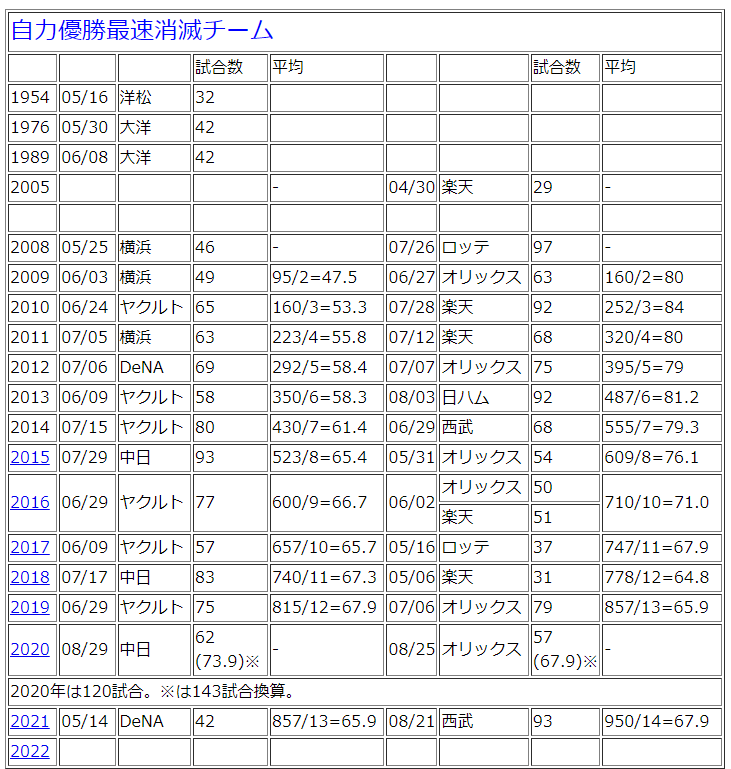 自力優勝最速消滅チーム

| | | | 試合数 | 平均 | | | 試合数 | 平均 |
|---|---|---|---|---|---|---|---|---|
| 1954 | 05/16 | 洋松 | 32 | | | | | |
| 1976 | 05/30 | 大洋 | 42 | | | | | |
| 1989 | 06/08 | 大洋 | 42 | | | | | |
| 2005 | | | | - | 04/30 | 楽天 | 29 | - |
| | | | | | | | | |
| 2008 | 05/25 | 横浜 | 46 | - | 07/26 | ロッテ | 97 | - |
| 2009 | 06/03 | 横浜 | 49 | 95/2=47.5 | 06/27 | オリックス | 63 | 160/2=80 |
| 2010 | 06/24 | ヤクルト | 65 | 160/3=53.3 | 07/28 | 楽天 | 92 | 252/3=84 |
| 2011 | 07/05 | 横浜 | 63 | 223/4=55.8 | 07/12 | 楽天 | 68 | 320/4=80 |
| 2012 | 07/06 | DeNA | 69 | 292/5=58.4 | 07/07 | オリックス | 75 | 395/5=79 |
| 2013 | 06/09 | ヤクルト | 58 | 350/6=58.3 | 08/03 | 日ハム | 92 | 487/6=81.2 |
| 2014 | 07/15 | ヤクルト | 80 | 430/7=61.4 | 06/29 | 西武 | 68 | 555/7=79.3 |
| 2015 | 07/29 | 中日 | 93 | 523/8=65.4 | 05/31 | オリックス | 54 | 609/8=76.1 |
| 2016 | 06/29 | ヤクルト | 77 | 600/9=66.7 | 06/02 | オリックス | 50 | 710/10=71.0 |
| | | | | | | 楽天 | 51 | |
| 2017 | 06/09 | ヤクルト | 57 | 657/10=65.7 | 05/16 | ロッテ | 37 | 747/11=67.9 |
| 2018 | 07/17 | 中日 | 83 | 740/11=67.3 | 05/06 | 楽天 | 31 | 778/12=64.8 |
| 2019 | 06/29 | ヤクルト | 75 | 815/12=67.9 | 07/06 | オリックス | 79 | 857/13=65.9 |
| 2020 | 08/29 | 中日 | 62 (73.9)※ | - | 08/25 | オリックス | 57 (67.9)※ | - |
| 2020年は120試合。※は143試合換算。 | | | | | | | | |
| 2021 | 05/14 | DeNA | 42 | 857/13=65.9 | 08/21 | 西武 | 93 | 950/14=67.9 |
| 2022 | | | | | | | | |